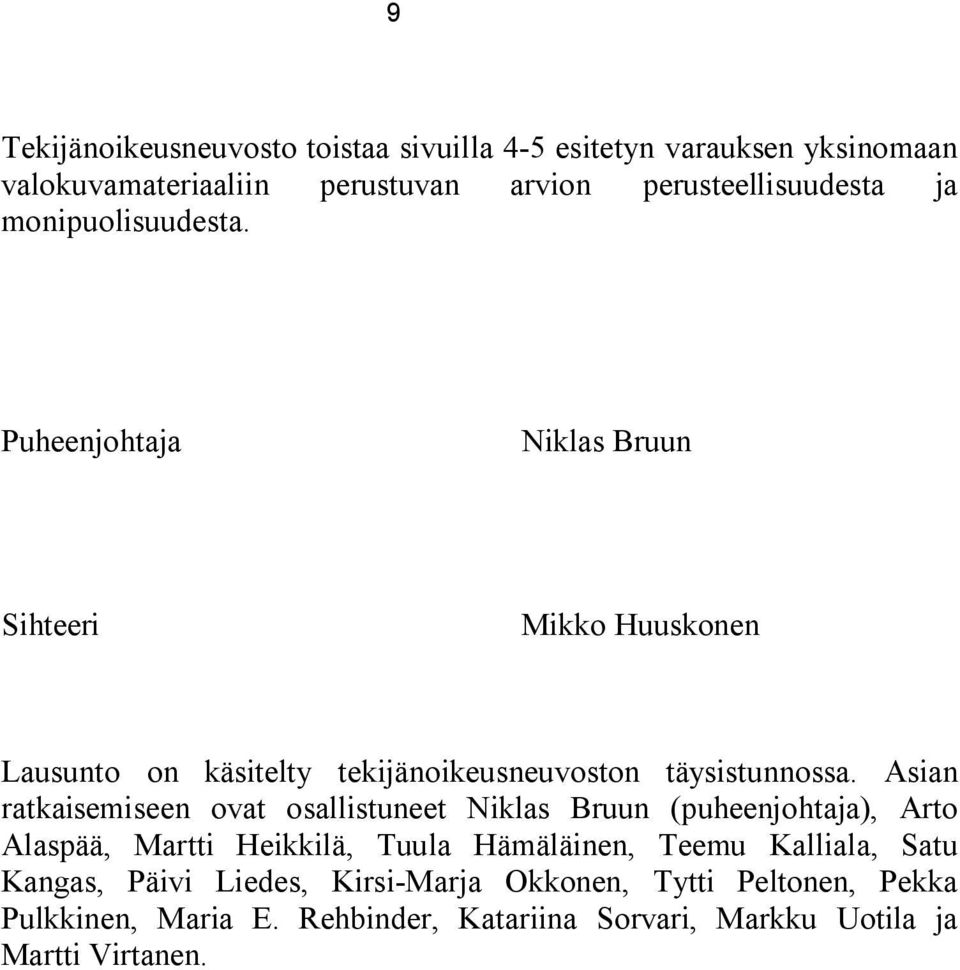 9

Tekijänoikeusneuvosto toistaa sivuilla 4-5 esitetyn varauksen yksinomaan valokuvamateriaaliin perustuvan arvion perusteellisuudesta ja monipuolisuudesta.

Puheenjohtaja Niklas Bruun

Sihteeri Mikko Huuskonen

Lausunto on käsitelty tekijänoikeusneuvoston täysistunnossa. Asian ratkaisemiseen ovat osallistuneet Niklas Bruun (puheenjohtaja), Arto Alaspää, Martti Heikkilä, Tuula Hämäläinen, Teemu Kalliala, Satu Kangas, Päivi Liedes, Kirsi-Marja Okkonen, Tytti Peltonen, Pekka Pulkkinen, Maria E. Rehbinder, Katariina Sorvari, Markku Uotila ja Martti Virtanen.